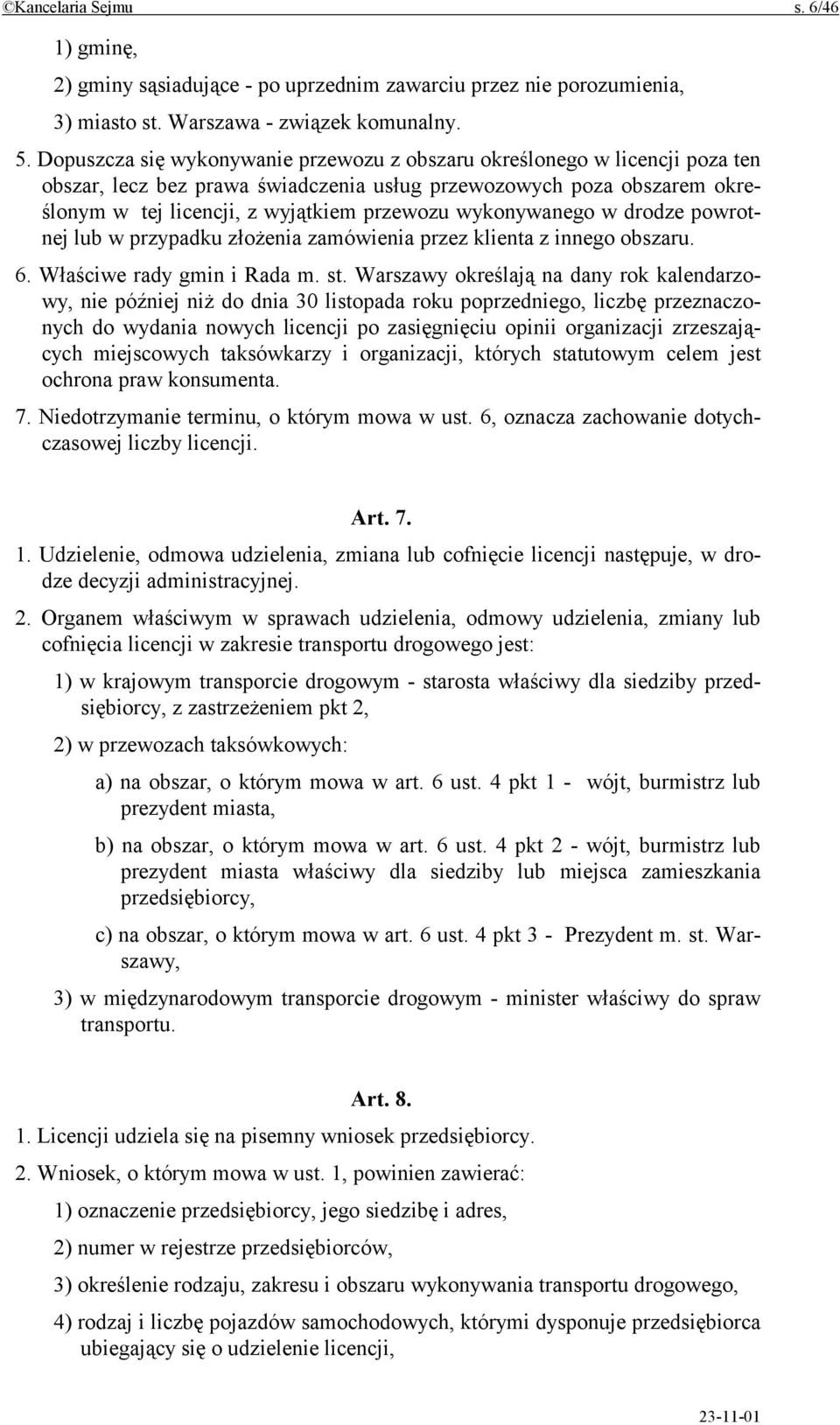 ©Kancelaria Sejmu s. 6/46

1) gminę,

2) gminy sąsiadujące - po uprzednim zawarciu przez nie porozumienia,

3) miasto st. Warszawa - związek komunalny.

5. Dopuszcza się wykonywanie przewozu z obszaru określonego w licencji poza ten obszar, lecz bez prawa świadczenia usług przewozowych poza obszarem określonym w tej licencji, z wyjątkiem przewozu wykonywanego w drodze powrotnej lub w przypadku złożenia zamówienia przez klienta z innego obszaru.

6. Właściwe rady gmin i Rada m. st. Warszawy określają na dany rok kalendarzowy, nie później niż do dnia 30 listopada roku poprzedniego, liczbę przeznaczonych do wydania nowych licencji po zasięgnięciu opinii organizacji zrzeszających miejscowych taksówkarzy i organizacji, których statutowym celem jest ochrona praw konsumenta.

7. Niedotrzymanie terminu, o którym mowa w ust. 6, oznacza zachowanie dotychczasowej liczby licencji.

Art. 7.

1. Udzielenie, odmowa udzielenia, zmiana lub cofnięcie licencji następuje, w drodze decyzji administracyjnej.

2. Organem właściwym w sprawach udzielenia, odmowy udzielenia, zmiany lub cofnięcia licencji w zakresie transportu drogowego jest:

1) w krajowym transporcie drogowym - starosta właściwy dla siedziby przedsiębiorcy, z zastrzeżeniem pkt 2,

2) w przewozach taksówkowych:

a) na obszar, o którym mowa w art. 6 ust. 4 pkt 1 - wójt, burmistrz lub prezydent miasta,

b) na obszar, o którym mowa w art. 6 ust. 4 pkt 2 - wójt, burmistrz lub prezydent miasta właściwy dla siedziby lub miejsca zamieszkania przedsiębiorcy,

c) na obszar, o którym mowa w art. 6 ust. 4 pkt 3 - Prezydent m. st. Warszawy,

3) w międzynarodowym transporcie drogowym - minister właściwy do spraw transportu.

Art. 8.

1. Licencji udziela się na pisemny wniosek przedsiębiorcy.

2. Wniosek, o którym mowa w ust. 1, powinien zawierać:

1) oznaczenie przedsiębiorcy, jego siedzibę i adres,

2) numer w rejestrze przedsiębiorców,

3) określenie rodzaju, zakresu i obszaru wykonywania transportu drogowego,

4) rodzaj i liczbę pojazdów samochodowych, którymi dysponuje przedsiębiorca ubiegający się o udzielenie licencji,

23-11-01